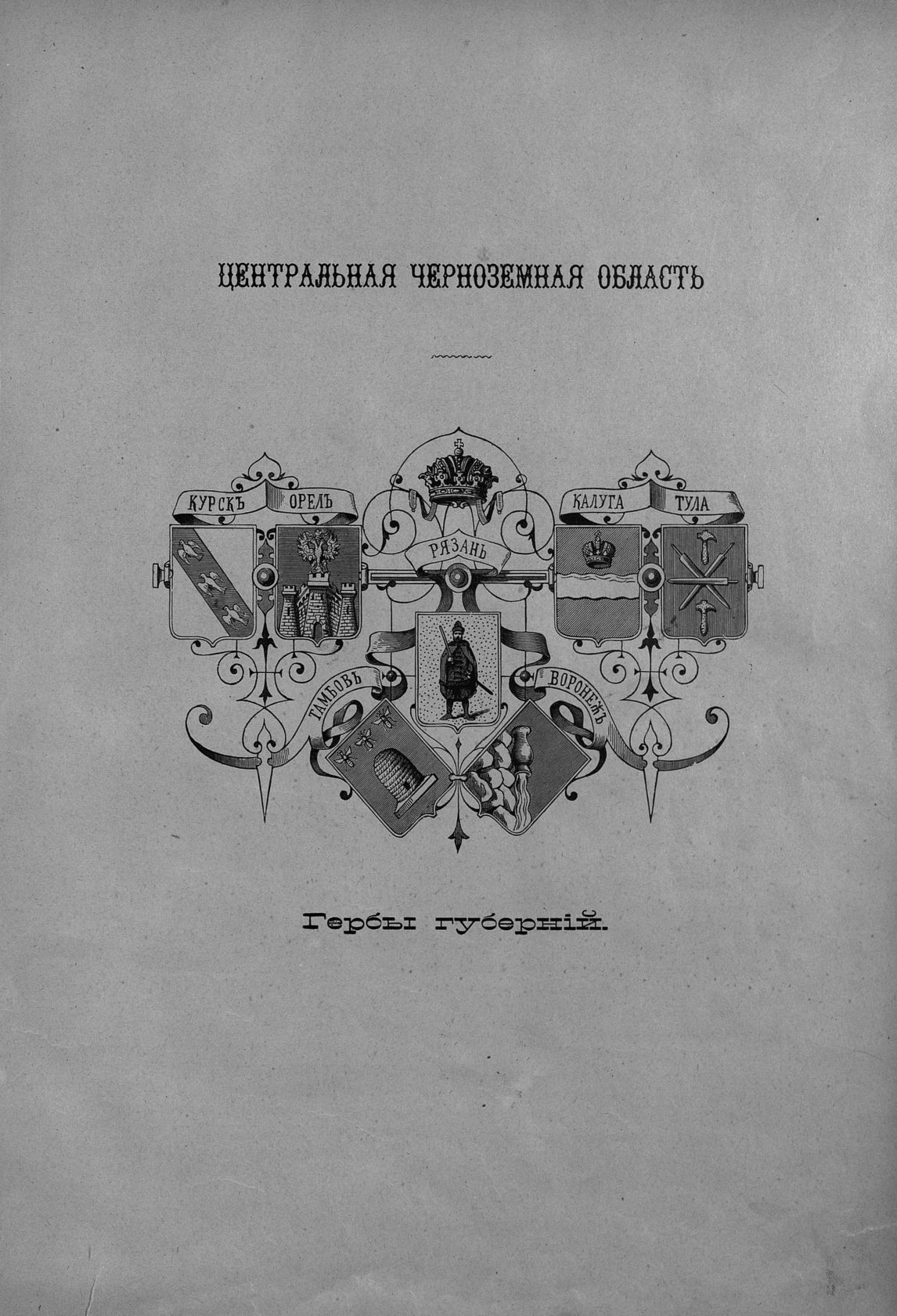 ЦЕНТРАЛЬНАЯ ЧЕРНОЗЕМНАЯ ОБЛАСТЬ

КУРСКЪ ОРЕЛЪ РЯЗАНЬ КАЛУГА ТУЛА

ТАМБОВЪ ВОРОНЕЖЪ

Гербы губерній.